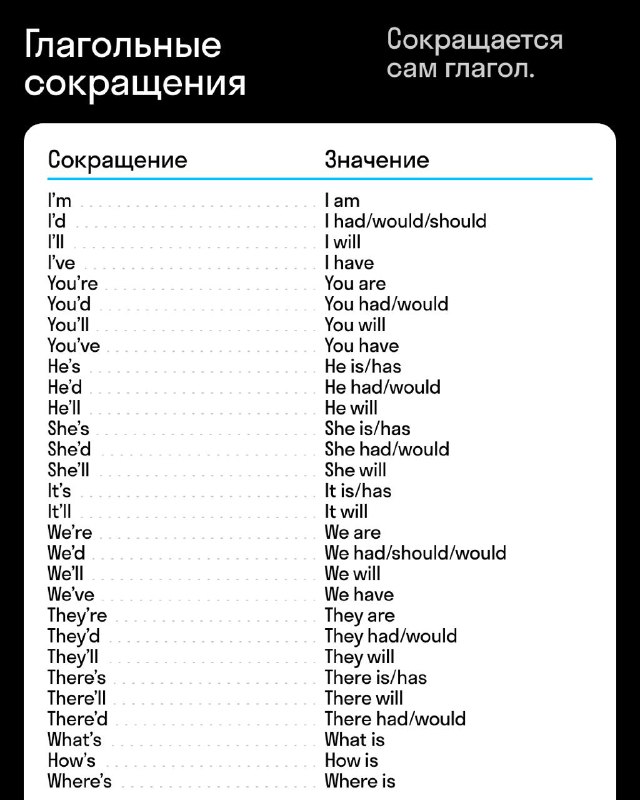 Глагольные сокращения

Сокращается сам глагол.

| Сокращение | Значение |
|---|---|
| I'm | I am |
| I'd | I had/would/should |
| I'll | I will |
| I've | I have |
| You're | You are |
| You'd | You had/would |
| You'll | You will |
| You've | You have |
| He's | He is/has |
| He'd | He had/would |
| He'll | He will |
| She's | She is/has |
| She'd | She had/would |
| She'll | She will |
| It's | It is/has |
| It'll | It will |
| We're | We are |
| We'd | We had/should/would |
| We'll | We will |
| We've | We have |
| They're | They are |
| They'd | They had/would |
| They'll | They will |
| There's | There is/has |
| There'll | There will |
| There'd | There had/would |
| What's | What is |
| How's | How is |
| Where's | Where is |